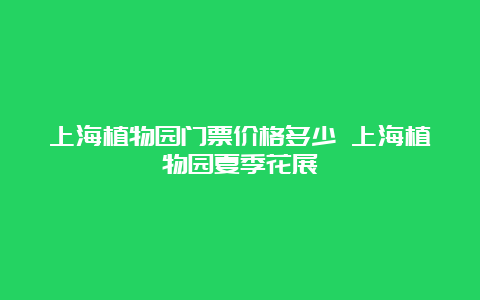 上海植物园门票价格多少 上海植物园夏季花展